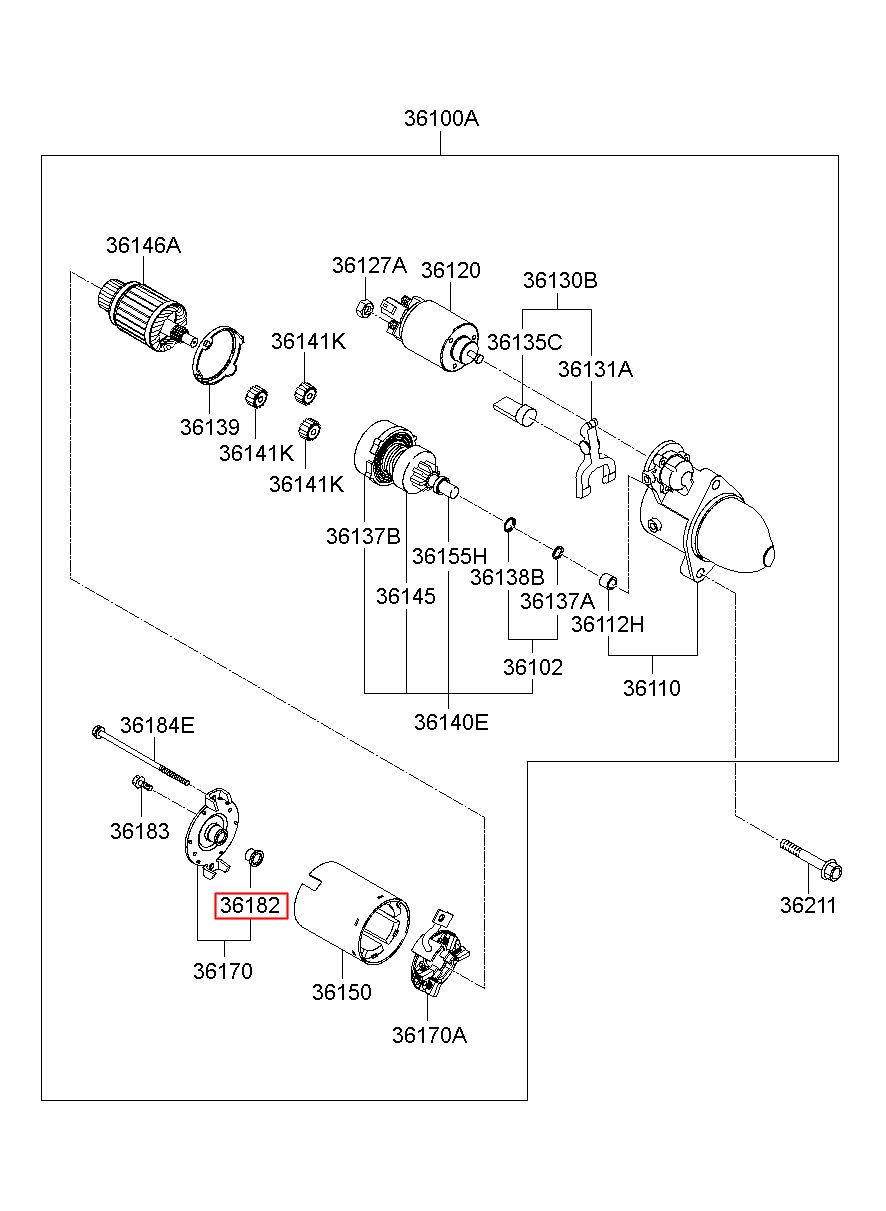 36100A

36146A

36127A

36120

36130B

36141K

36135C

36131A

36139

36141K

36141K

36137B

36155H

36138B

36145

36137A

36112H

36102

36110

36140E

36184E

36183

36182

36170

36150

36170A

36211